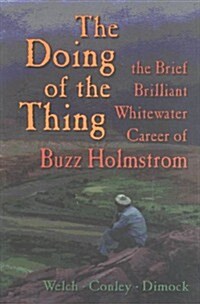 The Doing of the Thing

the Brief Brilliant Whitewater Career of

Buzz Holmstrom

Welch · Conley · Dimock